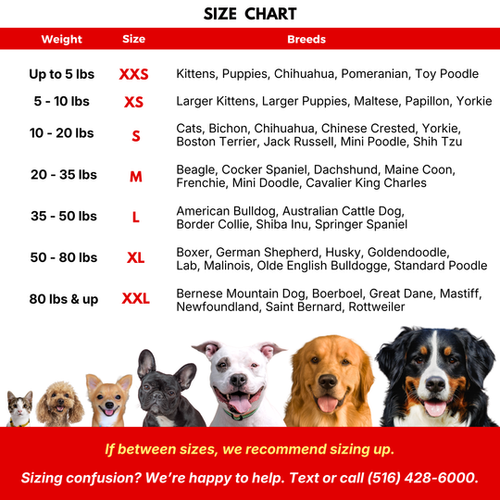 SIZE CHART

| Weight | Size | Breeds |
|---|---|---|
| Up to 5 lbs | XXS | Kittens, Puppies, Chihuahua, Pomeranian, Toy Poodle |
| 5 - 10 lbs | XS | Larger Kittens, Larger Puppies, Maltese, Papillon, Yorkie |
| 10 - 20 lbs | S | Cats, Bichon, Chihuahua, Chinese Crested, Yorkie, Boston Terrier, Jack Russell, Mini Poodle, Shih Tzu |
| 20 - 35 lbs | M | Beagle, Cocker Spaniel, Dachshund, Maine Coon, Frenchie, Mini Doodle, Cavalier King Charles |
| 35 - 50 lbs | L | American Bulldog, Australian Cattle Dog, Border Collie, Shiba Inu, Springer Spaniel |
| 50 - 80 lbs | XL | Boxer, German Shepherd, Husky, Goldendoodle, Lab, Malinois, Olde English Bulldogge, Standard Poodle |
| 80 lbs & up | XXL | Bernese Mountain Dog, Boerboel, Great Dane, Mastiff, Newfoundland, Saint Bernard, Rottweiler |

If between sizes, we recommend sizing up.

Sizing confusion? We're happy to help. Text or call (516) 428-6000.